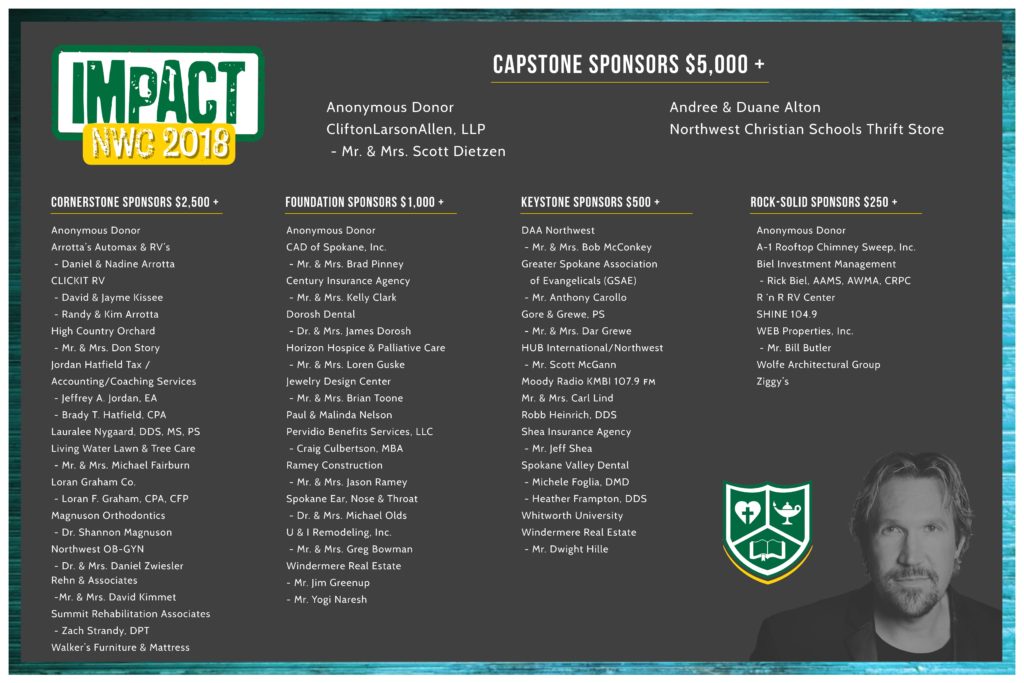 IMPACT
NWC 2018

CAPSTONE SPONSORS $5,000 +

Anonymous Donor
CliftonLarsonAllen, LLP
- Mr. & Mrs. Scott Dietzen

Andree & Duane Alton
Northwest Christian Schools Thrift Store

CORNERSTONE SPONSORS $2,500 +

Anonymous Donor
Arrotta's Automax & RV's
- Daniel & Nadine Arrotta
CLICKIT RV
- David & Jayme Kissee
- Randy & Kim Arrotta
High Country Orchard
- Mr. & Mrs. Don Story
Jordan Hatfield Tax / Accounting/Coaching Services
- Jeffrey A. Jordan, EA
- Brady T. Hatfield, CPA
Lauralee Nygaard, DDS, MS, PS
Living Water Lawn & Tree Care
- Mr. & Mrs. Michael Fairburn
Loran Graham Co.
- Loran F. Graham, CPA, CFP
Magnuson Orthodontics
- Dr. Shannon Magnuson
Northwest OB-GYN
- Dr. & Mrs. Daniel Zwiesler
Rehn & Associates
-Mr. & Mrs. David Kimmet
Summit Rehabilitation Associates
- Zach Strandy, DPT
Walker's Furniture & Mattress

FOUNDATION SPONSORS $1,000 +

Anonymous Donor
CAD of Spokane, Inc.
- Mr. & Mrs. Brad Pinney
Century Insurance Agency
- Mr. & Mrs. Kelly Clark
Dorosh Dental
- Dr. & Mrs. James Dorosh
Horizon Hospice & Palliative Care
- Mr. & Mrs. Loren Guske
Jewelry Design Center
- Mr. & Mrs. Brian Toone
Paul & Malinda Nelson
Pervidio Benefits Services, LLC
- Craig Culbertson, MBA
Ramey Construction
- Mr. & Mrs. Jason Ramey
Spokane Ear, Nose & Throat
- Dr. & Mrs. Michael Olds
U & I Remodeling, Inc.
- Mr. & Mrs. Greg Bowman
Windermere Real Estate
- Mr. Jim Greenup
- Mr. Yogi Naresh

KEYSTONE SPONSORS $500 +

DAA Northwest
- Mr. & Mrs. Bob McConkey
Greater Spokane Association of Evangelicals (GSAE)
- Mr. Anthony Carollo
Gore & Grewe, PS
- Mr. & Mrs. Dar Grewe
HUB International/Northwest
- Mr. Scott McGann
Moody Radio KMBI 107.9 FM
Mr. & Mrs. Carl Lind
Robb Heinrich, DDS
Shea Insurance Agency
- Mr. Jeff Shea
Spokane Valley Dental
- Michele Foglia, DMD
- Heather Frampton, DDS
Whitworth University
Windermere Real Estate
- Mr. Dwight Hille

ROCK-SOLID SPONSORS $250 +

Anonymous Donor
A-1 Rooftop Chimney Sweep, Inc.
Biel Investment Management
- Rick Biel, AAMS, AWMA, CRPC
R 'n R RV Center
SHINE 104.9
WEB Properties, Inc.
- Mr. Bill Butler
Wolfe Architectural Group
Ziggy's